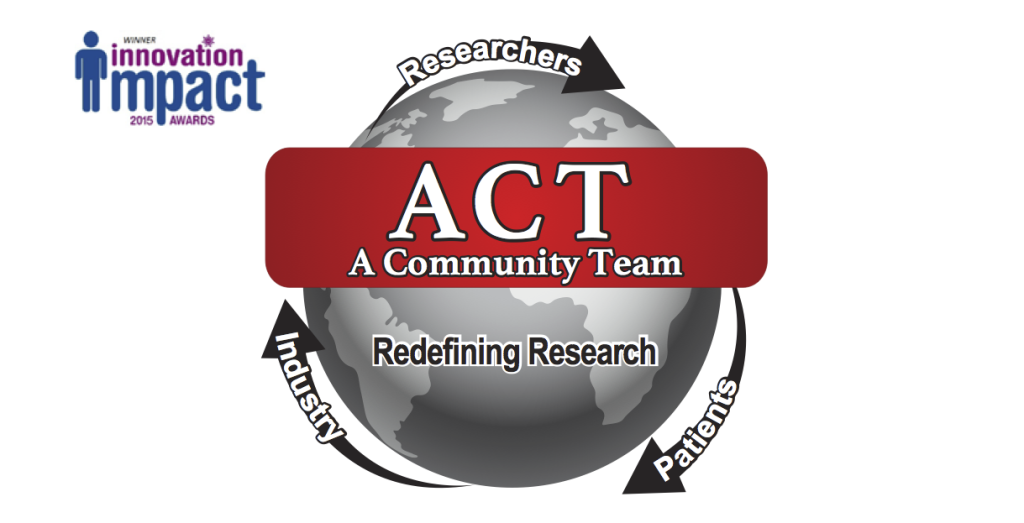 WINNER
innovation
impact
2015 AWARDS

Researchers

ACT
A Community Team

Redefining Research

Industry

Patients